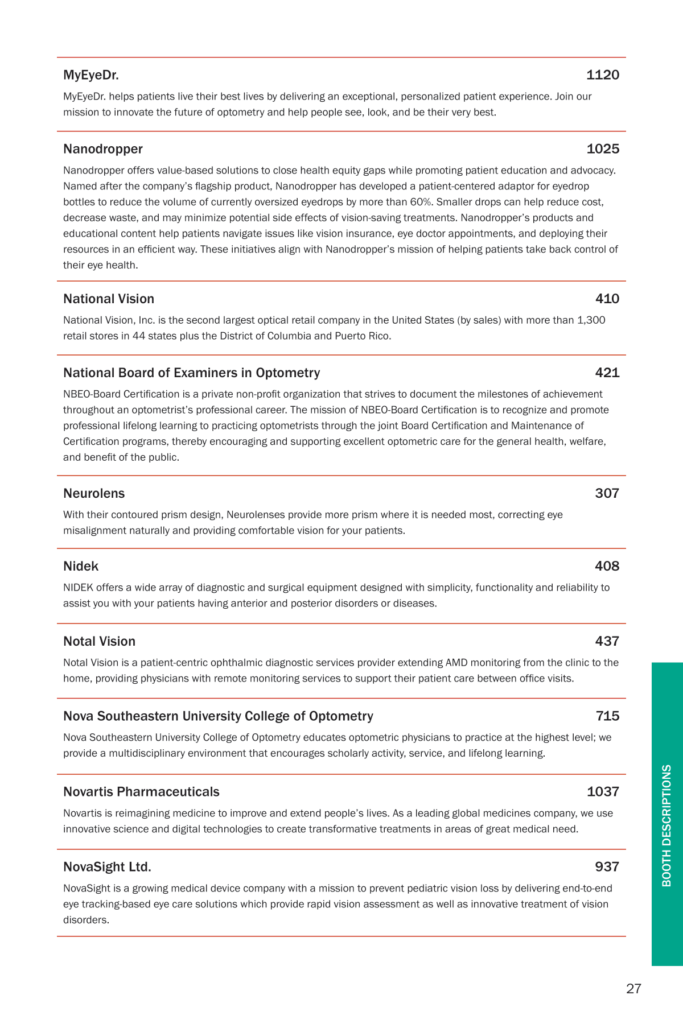 MyEyeDr. 1120

MyEyeDr. helps patients live their best lives by delivering an exceptional, personalized patient experience. Join our mission to innovate the future of optometry and help people see, look, and be their very best.

Nanodropper 1025

Nanodropper offers value-based solutions to close health equity gaps while promoting patient education and advocacy. Named after the company's flagship product, Nanodropper has developed a patient-centered adaptor for eyedrop bottles to reduce the volume of currently oversized eyedrops by more than 60%. Smaller drops can help reduce cost, decrease waste, and may minimize potential side effects of vision-saving treatments. Nanodropper's products and educational content help patients navigate issues like vision insurance, eye doctor appointments, and deploying their resources in an efficient way. These initiatives align with Nanodropper's mission of helping patients take back control of their eye health.

National Vision 410

National Vision, Inc. is the second largest optical retail company in the United States (by sales) with more than 1,300 retail stores in 44 states plus the District of Columbia and Puerto Rico.

National Board of Examiners in Optometry 421

NBEO-Board Certification is a private non-profit organization that strives to document the milestones of achievement throughout an optometrist's professional career. The mission of NBEO-Board Certification is to recognize and promote professional lifelong learning to practicing optometrists through the joint Board Certification and Maintenance of Certification programs, thereby encouraging and supporting excellent optometric care for the general health, welfare, and benefit of the public.

Neurolens 307

With their contoured prism design, Neurolenses provide more prism where it is needed most, correcting eye misalignment naturally and providing comfortable vision for your patients.

Nidek 408

NIDEK offers a wide array of diagnostic and surgical equipment designed with simplicity, functionality and reliability to assist you with your patients having anterior and posterior disorders or diseases.

Notal Vision 437

Notal Vision is a patient-centric ophthalmic diagnostic services provider extending AMD monitoring from the clinic to the home, providing physicians with remote monitoring services to support their patient care between office visits.

Nova Southeastern University College of Optometry 715

Nova Southeastern University College of Optometry educates optometric physicians to practice at the highest level; we provide a multidisciplinary environment that encourages scholarly activity, service, and lifelong learning.

Novartis Pharmaceuticals 1037

Novartis is reimagining medicine to improve and extend people's lives. As a leading global medicines company, we use innovative science and digital technologies to create transformative treatments in areas of great medical need.

NovaSight Ltd. 937

NovaSight is a growing medical device company with a mission to prevent pediatric vision loss by delivering end-to-end eye tracking-based eye care solutions which provide rapid vision assessment as well as innovative treatment of vision disorders.

BOOTH DESCRIPTIONS

27